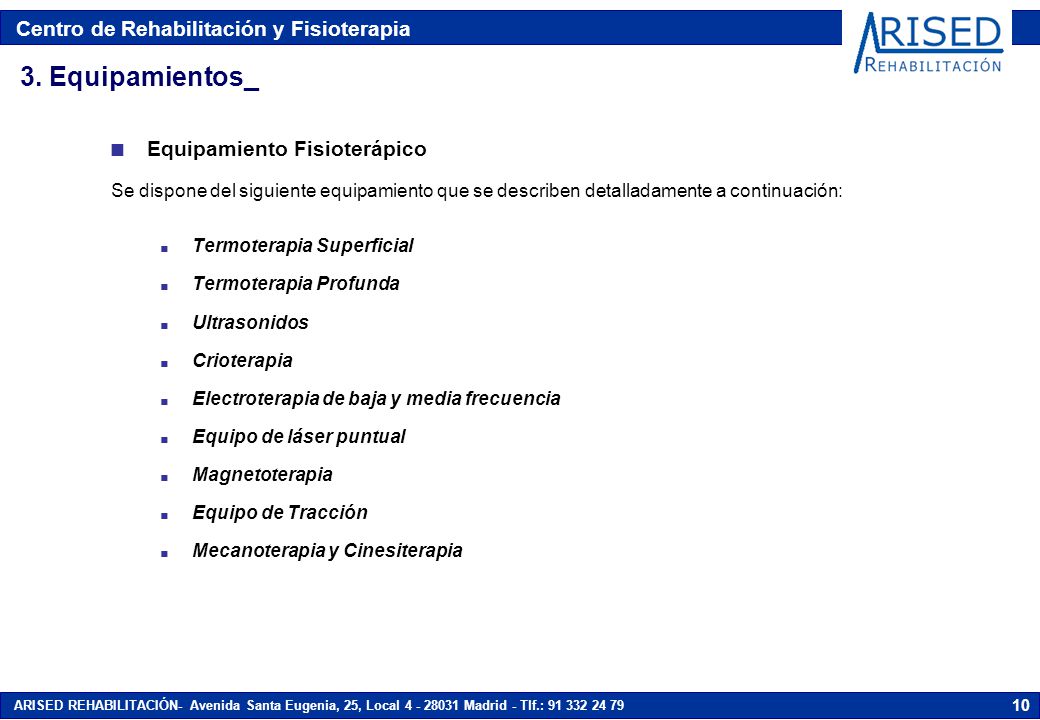 Centro de Rehabilitación y Fisioterapia

ARISED
REHABILITACIÓN

3. Equipamientos_

Equipamiento Fisioterápico

Se dispone del siguiente equipamiento que se describen detalladamente a continuación:

Termoterapia Superficial

Termoterapia Profunda

Ultrasonidos

Crioterapia

Electroterapia de baja y media frecuencia

Equipo de láser puntual

Magnetoterapia

Equipo de Tracción

Mecanoterapia y Cinesiterapia

ARISED REHABILITACIÓN- Avenida Santa Eugenia, 25, Local 4 - 28031 Madrid - Tlf.: 91 332 24 79

10